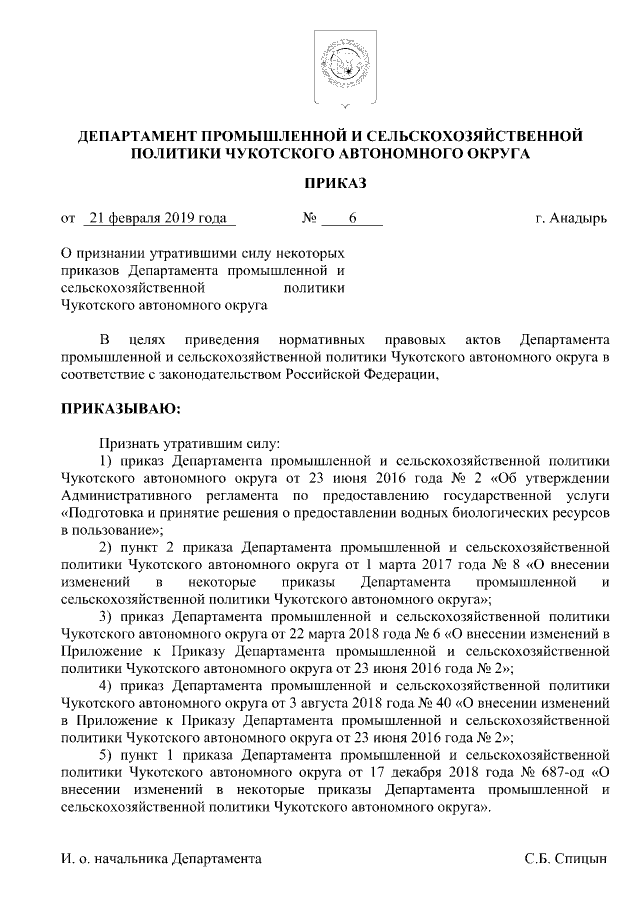 ДЕПАРТАМЕНТ ПРОМЫШЛЕННОЙ И СЕЛЬСКОХОЗЯЙСТВЕННОЙ ПОЛИТИКИ ЧУКОТСКОГО АВТОНОМНОГО ОКРУГА

ПРИКАЗ

от 21 февраля 2019 года № 6 г. Анадырь

О признании утратившими силу некоторых приказов Департамента промышленной и сельскохозяйственной политики Чукотского автономного округа

В целях приведения нормативных правовых актов Департамента промышленной и сельскохозяйственной политики Чукотского автономного округа в соответствие с законодательством Российской Федерации,

ПРИКАЗЫВАЮ:

Признать утратившим силу:

1) приказ Департамента промышленной и сельскохозяйственной политики Чукотского автономного округа от 23 июня 2016 года № 2 «Об утверждении Административного регламента по предоставлению государственной услуги «Подготовка и принятие решения о предоставлении водных биологических ресурсов в пользование»;

2) пункт 2 приказа Департамента промышленной и сельскохозяйственной политики Чукотского автономного округа от 1 марта 2017 года № 8 «О внесении изменений в некоторые приказы Департамента промышленной и сельскохозяйственной политики Чукотского автономного округа»;

3) приказ Департамента промышленной и сельскохозяйственной политики Чукотского автономного округа от 22 марта 2018 года № 6 «О внесении изменений в Приложение к Приказу Департамента промышленной и сельскохозяйственной политики Чукотского автономного округа от 23 июня 2016 года № 2»;

4) приказ Департамента промышленной и сельскохозяйственной политики Чукотского автономного округа от 3 августа 2018 года № 40 «О внесении изменений в Приложение к Приказу Департамента промышленной и сельскохозяйственной политики Чукотского автономного округа от 23 июня 2016 года № 2»;

5) пункт 1 приказа Департамента промышленной и сельскохозяйственной политики Чукотского автономного округа от 17 декабря 2018 года № 687-од «О внесении изменений в некоторые приказы Департамента промышленной и сельскохозяйственной политики Чукотского автономного округа».

И. о. начальника Департамента С.Б. Спицын